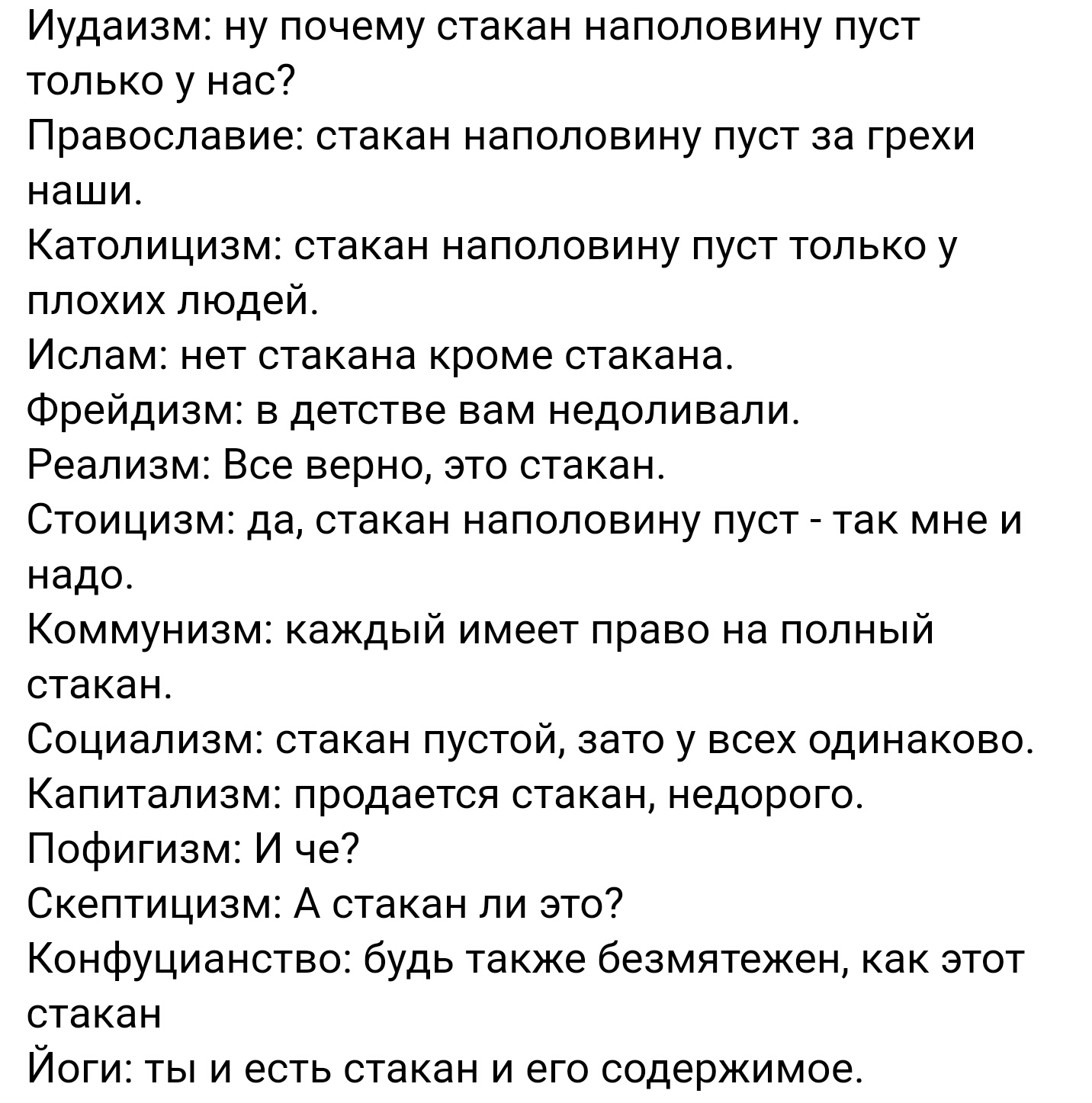 Иудаизм: ну почему стакан наполовину пуст только у нас?
Православие: стакан наполовину пуст за грехи наши.
Католицизм: стакан наполовину пуст только у плохих людей.
Ислам: нет стакана кроме стакана.
Фрейдизм: в детстве вам недоливали.
Реализм: Все верно, это стакан.
Стоицизм: да, стакан наполовину пуст - так мне и надо.
Коммунизм: каждый имеет право на полный стакан.
Социализм: стакан пустой, зато у всех одинаково.
Капитализм: продается стакан, недорого.
Пофигизм: И че?
Скептицизм: А стакан ли это?
Конфуцианство: будь также безмятежен, как этот стакан
Йоги: ты и есть стакан и его содержимое.